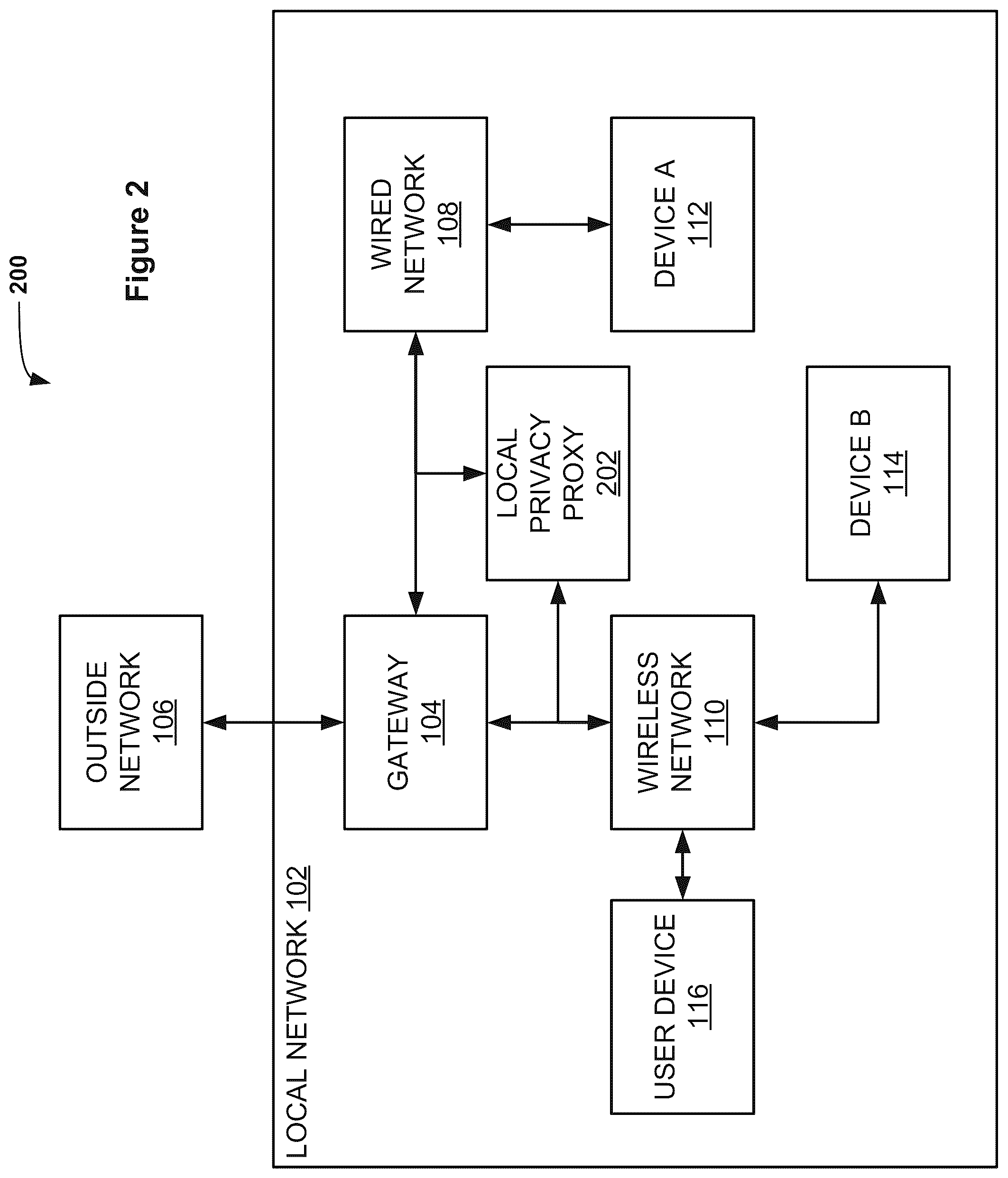 200

Figure 2

OUTSIDE NETWORK 106

LOCAL NETWORK 102

GATEWAY 104

WIRED NETWORK 108

LOCAL PRIVACY PROXY 202

WIRELESS NETWORK 110

DEVICE A 112

DEVICE B 114

USER DEVICE 116